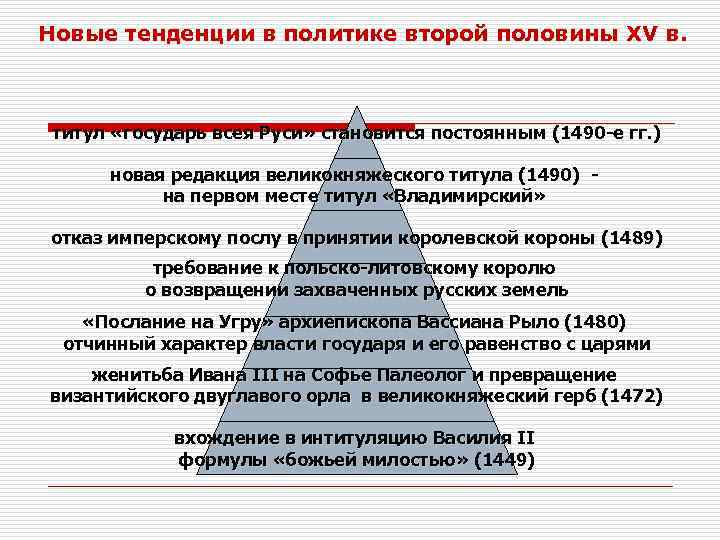 Новые тенденции в политике второй половины XV в.

титул «государь всея Руси» становится постоянным (1490-е гг.)

новая редакция великокняжеского титула (1490) - на первом месте титул «Владимирский»

отказ имперскому послу в принятии королевской короны (1489)

требование к польско-литовскому королю о возвращении захваченных русских земель

«Послание на Угру» архиепископа Вассиана Рыло (1480) отчинный характер власти государя и его равенство с царями

женитьба Ивана III на Софье Палеолог и превращение византийского двуглавого орла в великокняжеский герб (1472)

вхождение в интитуляцию Василия II формулы «божьей милостью» (1449)